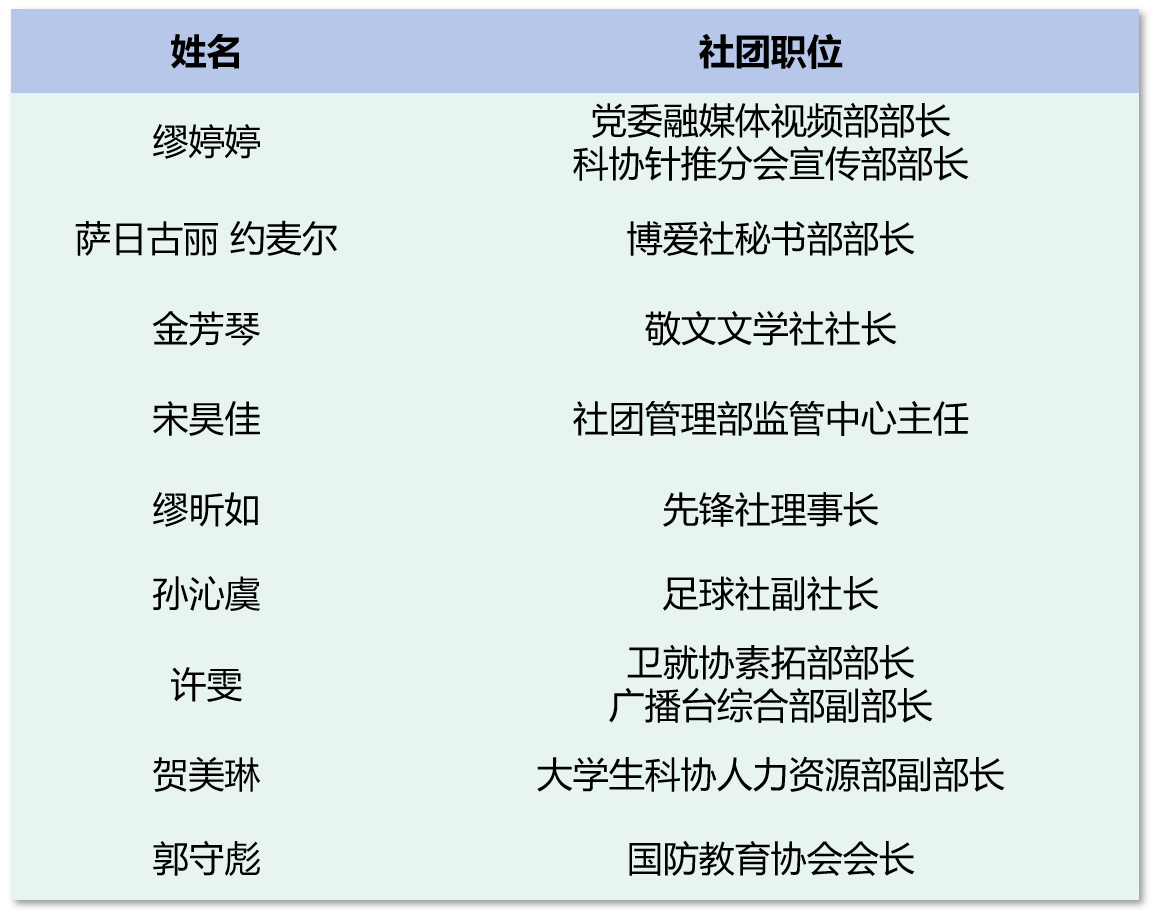 | 姓名 | 社团职位 |
|---|---|
| 缪婷婷 | 党委融媒体视频部部长 科协针推分会宣传部部长 |
| 萨日古丽 约麦尔 | 博爱社秘书部部长 |
| 金芳琴 | 敬文文学社社长 |
| 宋昊佳 | 社团管理部监管中心主任 |
| 缪昕如 | 先锋社理事长 |
| 孙沁虞 | 足球社副社长 |
| 许雯 | 卫就协素拓部部长 广播台综合部副部长 |
| 贺美琳 | 大学生科协人力资源部副部长 |
| 郭守彪 | 国防教育协会会长 |